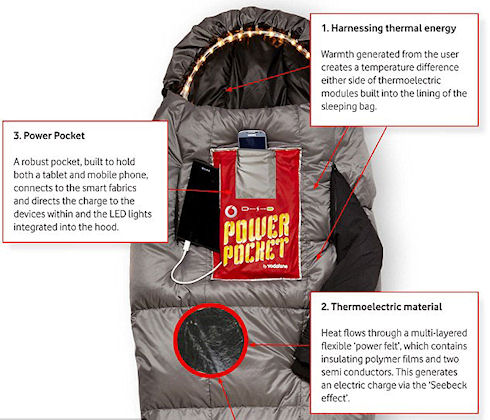 1. Harnessing thermal energy

Warmth generated from the user creates a temperature difference either side of thermoelectric modules built into the lining of the sleeping bag.

3. Power Pocket

A robust pocket, built to hold both a tablet and mobile phone, connects to the smart fabrics and directs the charge to the devices within and the LED lights integrated into the hood.

POWER POCKET

by vodafone

2. Thermoelectric material

Heat flows through a multi-layered flexible 'power felt', which contains insulating polymer films and two semi conductors. This generates an electric charge via the 'Seebeck effect'.